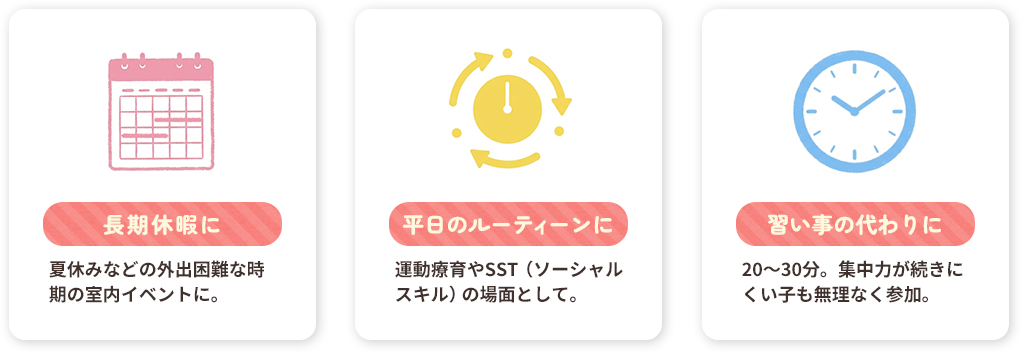 長期休暇に

夏休みなどの外出困難な時期の室内イベントに。

平日のルーティーンに

運動療育やSST（ソーシャルスキル）の場面として。

習い事の代わりに

20～30分。集中力が続きにくい子も無理なく参加。